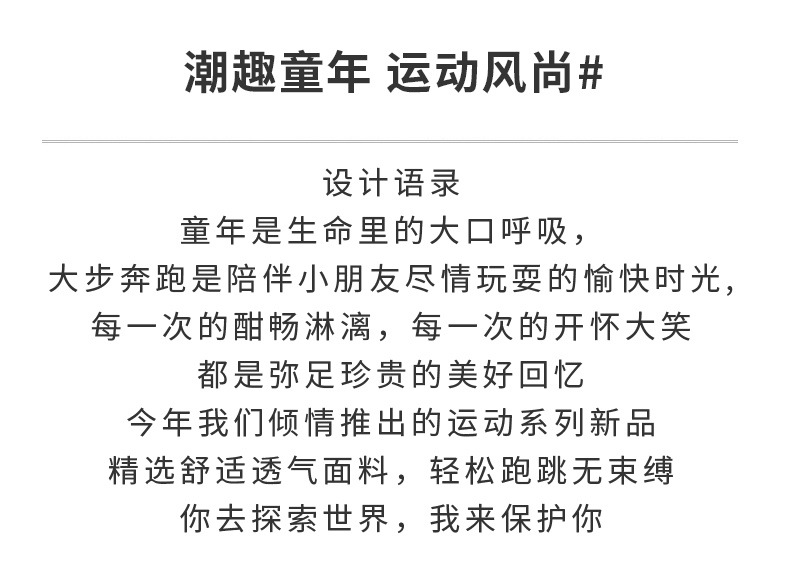 潮趣童年 运动风尚#

设计语录
童年是生命里的大口呼吸，
大步奔跑是陪伴小朋友尽情玩耍的愉快时光，
每一次的酣畅淋漓，每一次的开怀大笑
都是弥足珍贵的美好回忆
今年我们倾情推出的运动系列新品
精选舒适透气面料，轻松跑跳无束缚
你去探索世界，我来保护你